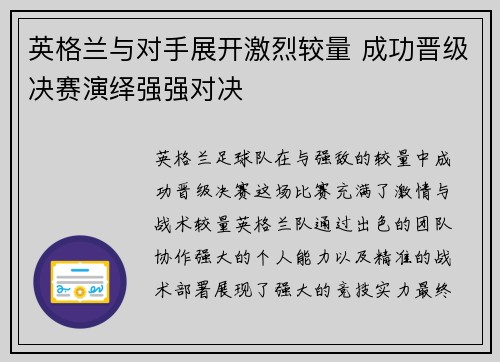 英格兰与对手展开激烈较量 成功晋级决赛演绎强强对决

英格兰足球队在与强敌的较量中成功晋级决赛这场比赛充满了激情与战术较量英格兰队通过出色的团队协作强大的个人能力以及精准的战术部署展现了强大的竞技实力最终